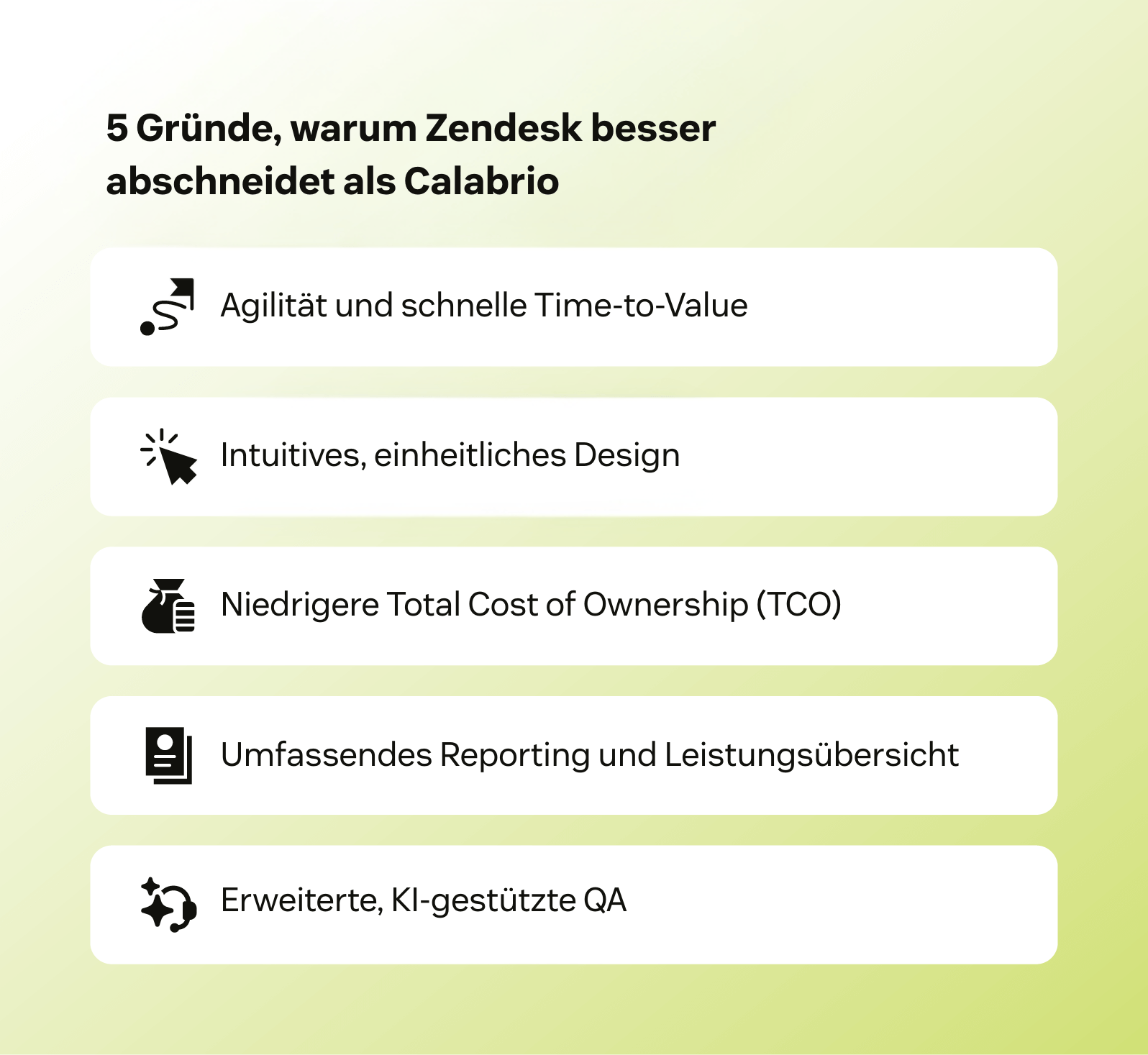 5 Gründe, warum Zendesk besser abschneidet als Calabrio

Agilität und schnelle Time-to-Value

Intuitives, einheitliches Design

Niedrigere Total Cost of Ownership (TCO)

Umfassendes Reporting und Leistungsübersicht

Erweiterte, KI-gestützte QA